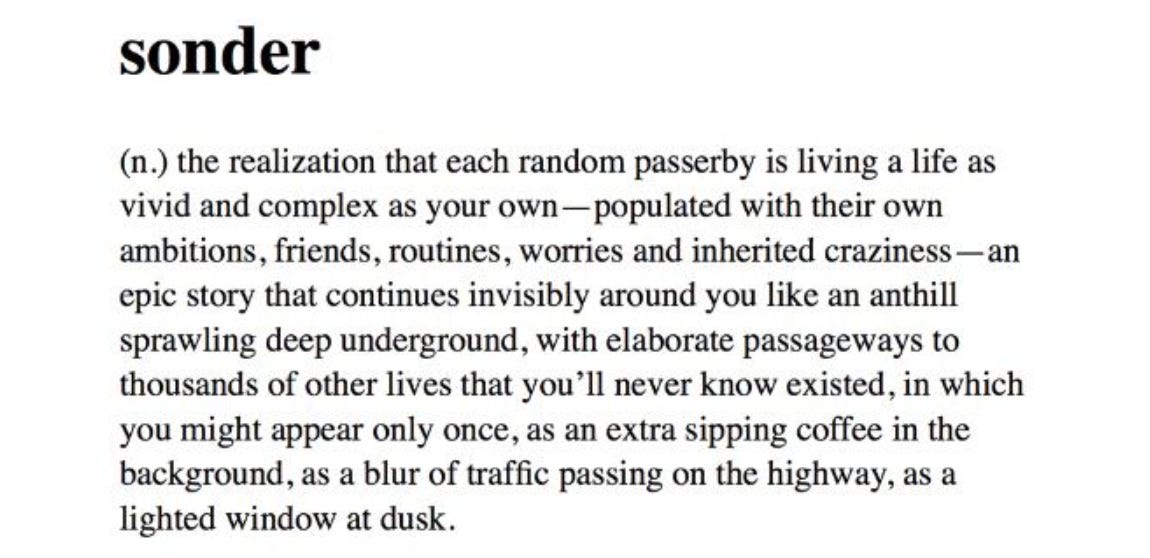 sonder

(n.) the realization that each random passerby is living a life as vivid and complex as your own—populated with their own ambitions, friends, routines, worries and inherited craziness—an epic story that continues invisibly around you like an anthill sprawling deep underground, with elaborate passageways to thousands of other lives that you'll never know existed, in which you might appear only once, as an extra sipping coffee in the background, as a blur of traffic passing on the highway, as a lighted window at dusk.